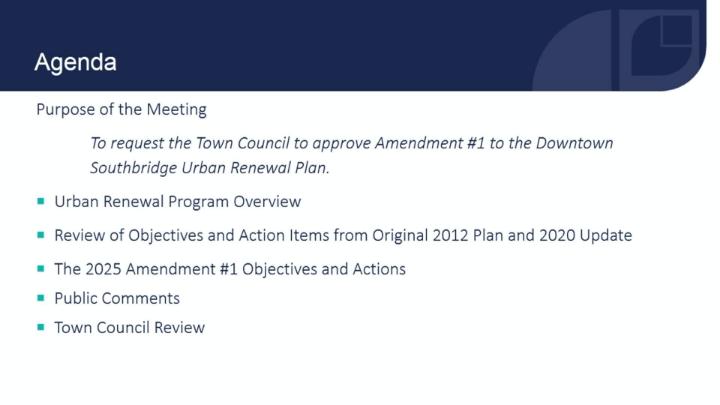 Agenda

Purpose of the Meeting

To request the Town Council to approve Amendment #1 to the Downtown Southbridge Urban Renewal Plan.

• Urban Renewal Program Overview
• Review of Objectives and Action Items from Original 2012 Plan and 2020 Update
• The 2025 Amendment #1 Objectives and Actions
• Public Comments
• Town Council Review